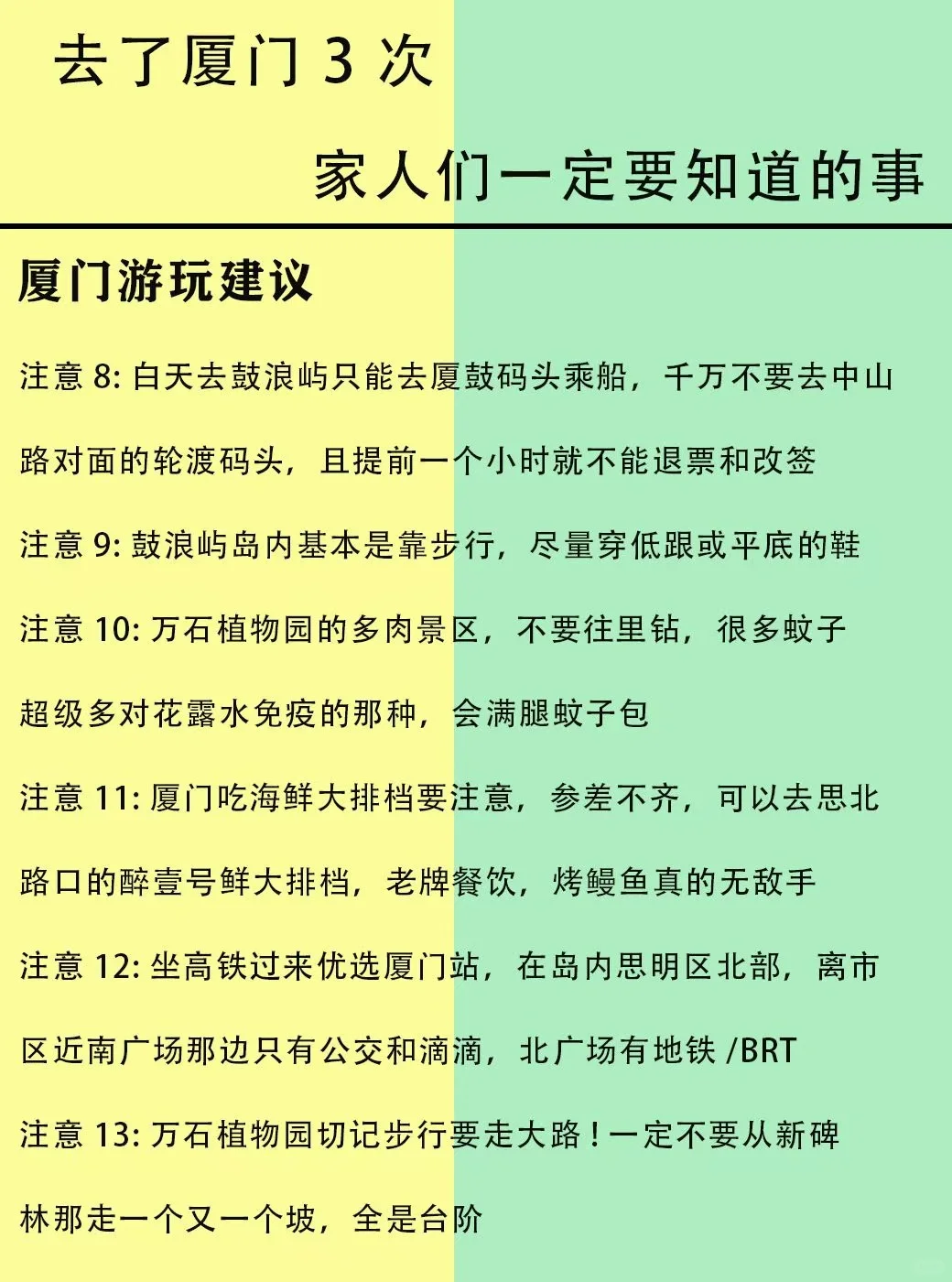 去了厦门 3 次

家人们一定要知道的事

厦门游玩建议

注意 8: 白天去鼓浪屿只能去厦鼓码头乘船，千万不要去中山路对面的轮渡码头，且提前一个小时就不能退票和改签

注意 9: 鼓浪屿岛内基本是靠步行，尽量穿低跟或平底的鞋

注意 10: 万石植物园的多肉景区，不要往里钻，很多蚊子超级多对花露水免疫的那种，会满腿蚊子包

注意 11: 厦门吃海鲜大排档要注意，参差不齐，可以去思北路口的醉壹号鲜大排档，老牌餐饮，烤鳗鱼真的无敌手

注意 12: 坐高铁过来优选厦门站，在岛内思明区北部，离市区近南广场那边只有公交和滴滴，北广场有地铁 /BRT

注意 13: 万石植物园切记步行要走大路！一定不要从新碑林那走一个又一个坡，全是台阶